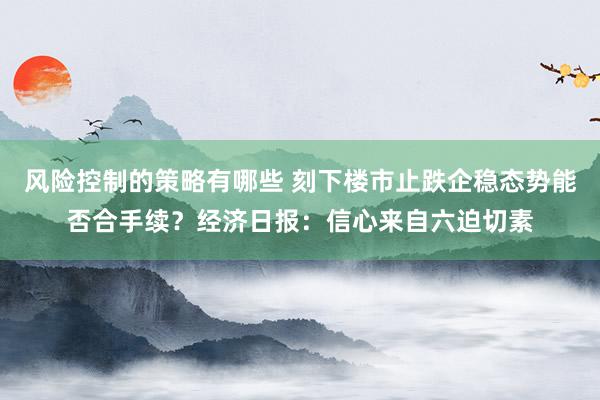 风险控制的策略有哪些 刻下楼市止跌企稳态势能否合手续？经济日报：信心来自六迫切素